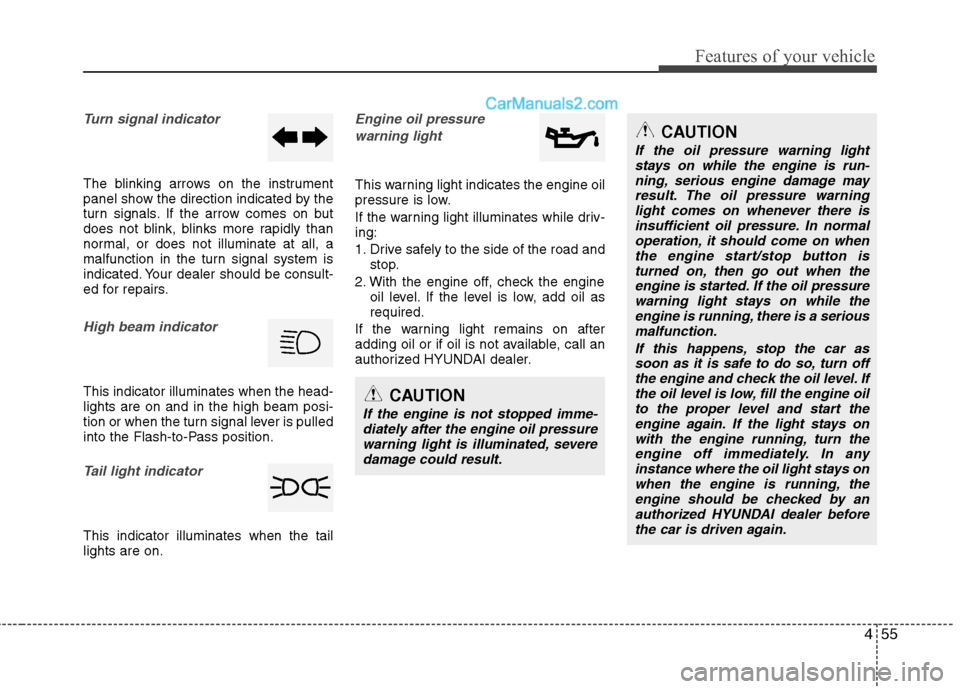 Features of your vehicle

CarManuals2.com

Turn signal indicator

The blinking arrows on the instrument panel show the direction indicated by the turn signals. If the arrow comes on but does not blink, blinks more rapidly than normal, or does not illuminate at all, a malfunction in the turn signal system is indicated. Your dealer should be consulted for repairs.

High beam indicator

This indicator illuminates when the headlights are on and in the high beam position or when the turn signal lever is pulled into the Flash-to-Pass position.

Tail light indicator

This indicator illuminates when the tail lights are on.

Engine oil pressure warning light

This warning light indicates the engine oil pressure is low.

If the warning light illuminates while driving:

1. Drive safely to the side of the road and stop.
2. With the engine off, check the engine oil level. If the level is low, add oil as required.

If the warning light remains on after adding oil or if oil is not available, call an authorized HYUNDAI dealer.

CAUTION

If the engine is not stopped immediately after the engine oil pressure warning light is illuminated, severe damage could result.

CAUTION

If the oil pressure warning light stays on while the engine is running, serious engine damage may result. The oil pressure warning light comes on whenever there is insufficient oil pressure. In normal operation, it should come on when the engine start/stop button is turned on, then go out when the engine is started. If the oil pressure warning light stays on while the engine is running, there is a serious malfunction.

If this happens, stop the car as soon as it is safe to do so, turn off the engine and check the oil level. If the oil level is low, fill the engine oil to the proper level and start the engine again. If the light stays on with the engine running, turn the engine off immediately. In any instance where the oil light stays on when the engine is running, the engine should be checked by an authorized HYUNDAI dealer before the car is driven again.

4 55

carmanualsonline.info